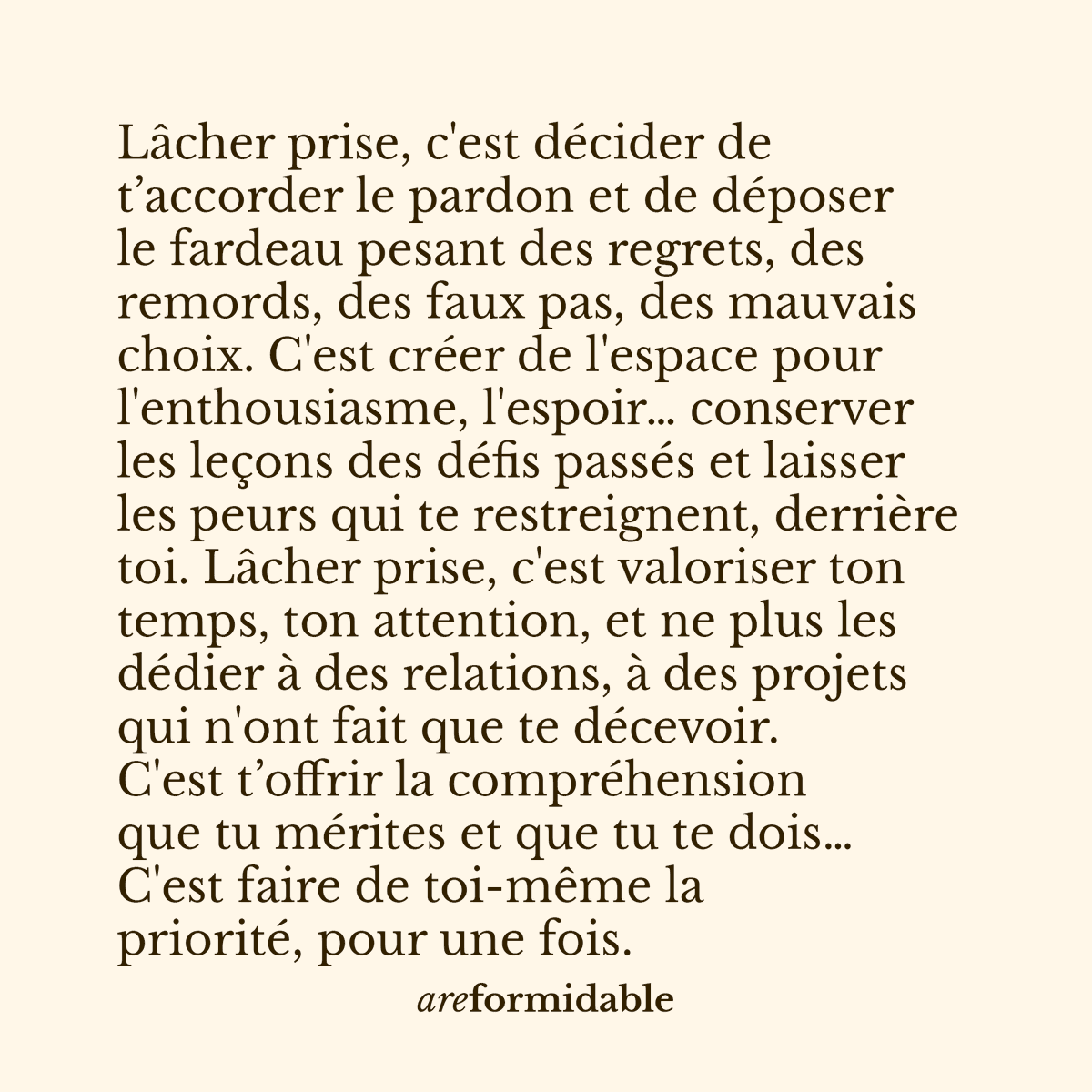 Lâcher prise, c'est décider de t’accorder le pardon et de déposer le fardeau pesant des regrets, des remords, des faux pas, des mauvais choix. C'est créer de l'espace pour l'enthousiasme, l'espoir… conserver les leçons des défis passés et laisser les peurs qui te restreignent, derrière toi. Lâcher prise, c'est valoriser ton temps, ton attention, et ne plus les dédier à des relations, à des projets qui n'ont fait que te décevoir. C'est t’offrir la compréhension que tu mérites et que tu te dois… C'est faire de toi-même la priorité, pour une fois.

areformidable